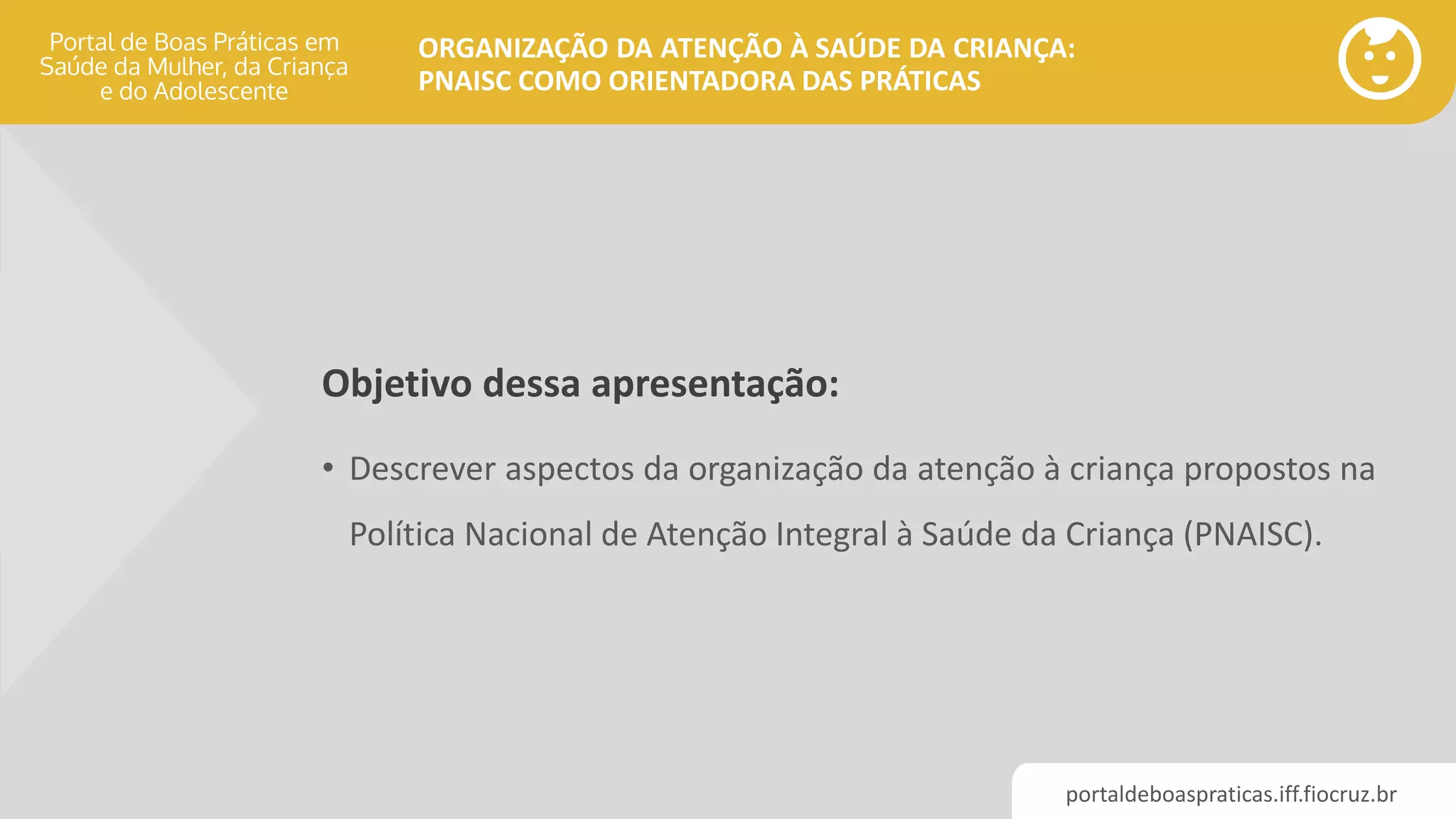 Portal de Boas Práticas em Saúde da Mulher, da Criança e do Adolescente

ORGANIZAÇÃO DA ATENÇÃO À SAÚDE DA CRIANÇA: PNAISC COMO ORIENTADORA DAS PRÁTICAS

Objetivo dessa apresentação:

• Descrever aspectos da organização da atenção à criança propostos na Política Nacional de Atenção Integral à Saúde da Criança (PNAISC).

portaldeboaspraticas.iff.fiocruz.br